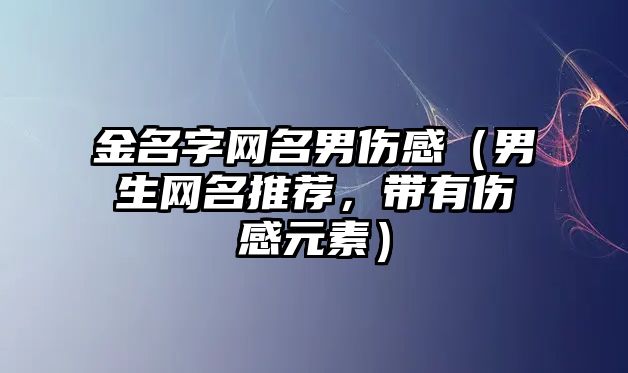 金名字网名男伤感（男生网名推荐，带有伤感元素）